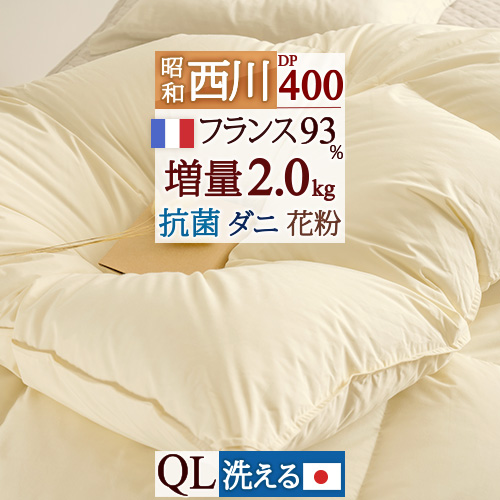 昭和 西川 DP 400

フランス93%

増量2.0kg

抗菌 ダニ 花粉

QL 洗える